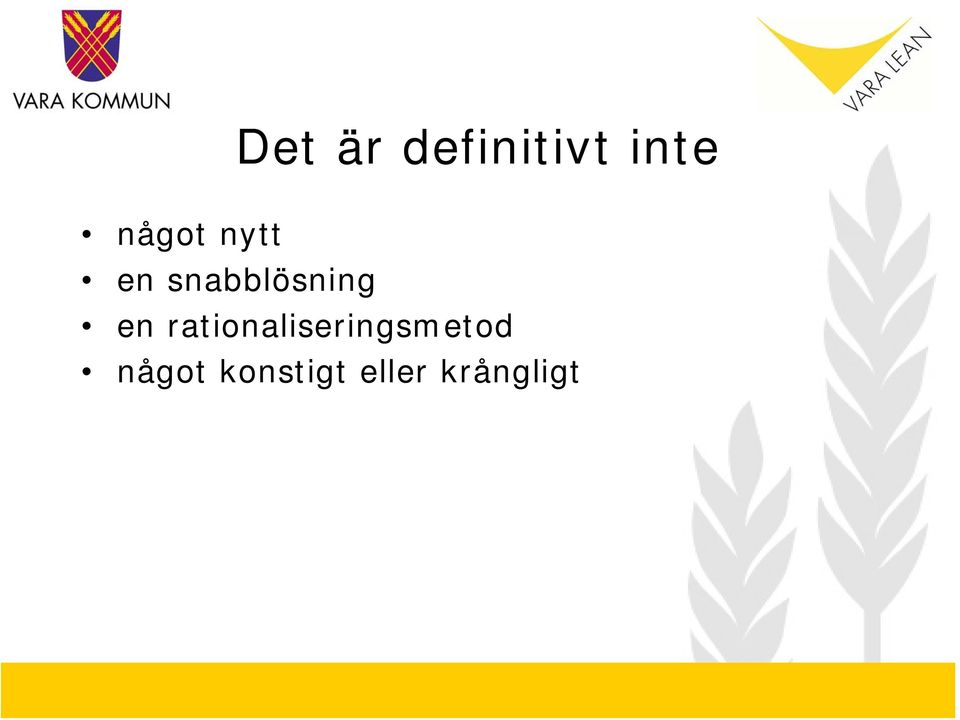 VARA KOMMUN

VARA LEAN

Det är definitivt inte

• något nytt
• en snabblösning
• en rationaliseringsmetod
• något konstigt eller krångligt